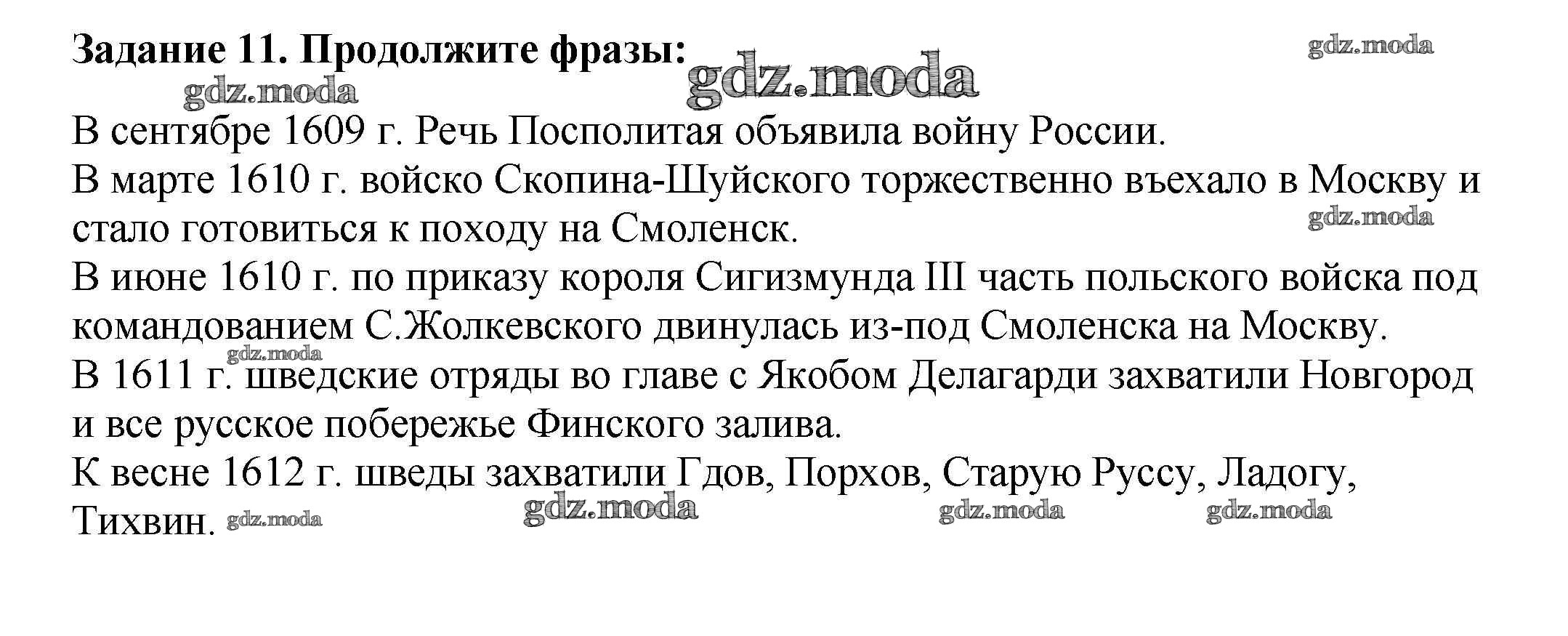 Задание 11. Продолжите фразы: gdz.moda gdz.moda gdz.moda

В сентябре 1609 г. Речь Посполитая объявила войну России.
В марте 1610 г. войско Скопина-Шуйского торжественно въехало в Москву и стало готовиться к походу на Смоленск. gdz.moda
В июне 1610 г. по приказу короля Сигизмунда III часть польского войска под командованием С.Жолкевского двинулась из-под Смоленска на Москву.
gdz.moda
В 1611 г. шведские отряды во главе с Якобом Делагарди захватили Новгород и все русское побережье Финского залива.
К весне 1612 г. шведы захватили Гдов, Порхов, Старую Руссу, Ладогу, Тихвин. gdz.moda gdz.moda gdz.moda gdz.moda